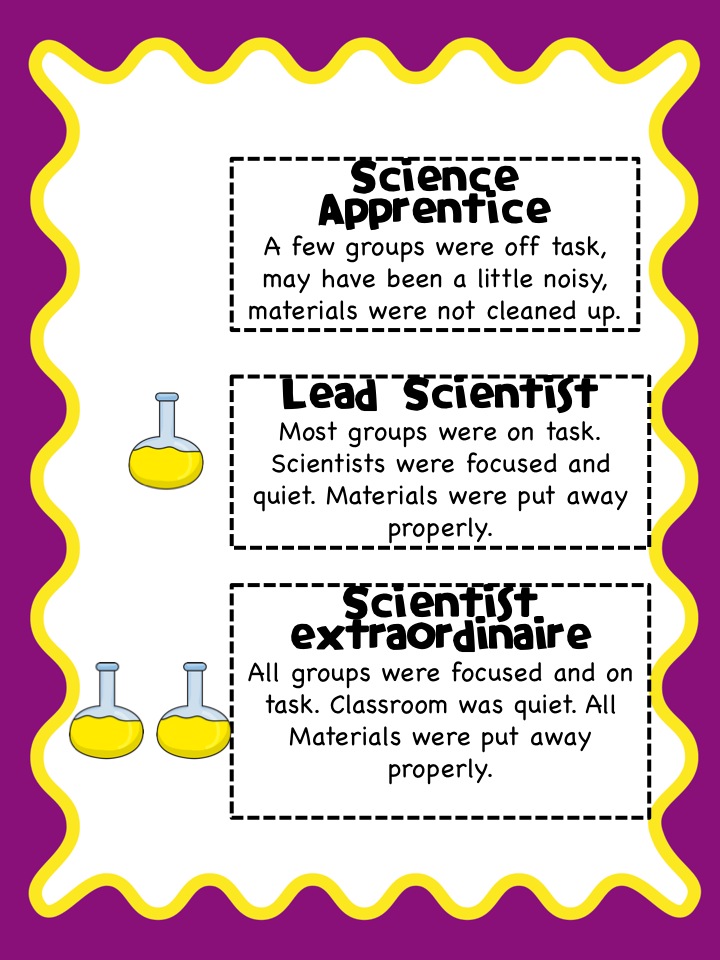 Science Apprentice
A few groups were off task, may have been a little noisy, materials were not cleaned up.

Lead Scientist
Most groups were on task. Scientists were focused and quiet. Materials were put away properly.

Scientist extraordinaire
All groups were focused and on task. Classroom was quiet. All Materials were put away properly.